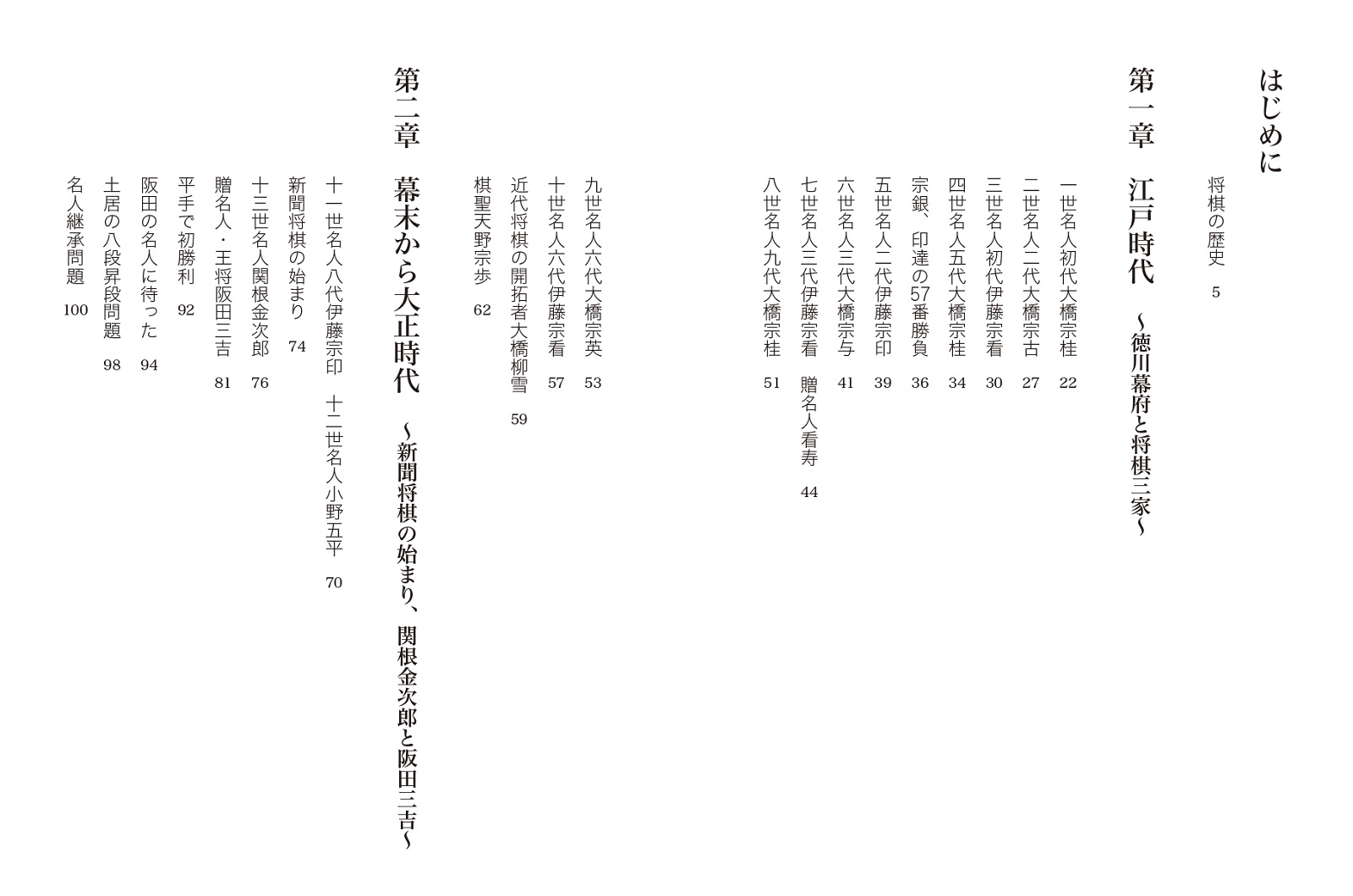 はじめに

将棋の歴史　5

第一章　江戸時代　～徳川幕府と将棋三家～

一世名人初代大橋宗桂　22
二世名人二代大橋宗古　27
三世名人初代伊藤宗看　30
四世名人五代大橋宗桂　34
宗銀、印達の57番勝負　36
五世名人二代伊藤宗印　39
六世名人三代大橋宗与　41
七世名人三代伊藤宗看　贈名人看寿　44
八世名人九代大橋宗桂　51
九世名人六代大橋宗英　53
十世名人六代伊藤宗看　57
近代将棋の開拓者大橋柳雪　59
棋聖天野宗歩　62

第二章　幕末から大正時代　～新聞将棋の始まり、関根金次郎と阪田三吉～

十一世名人八代伊藤宗印　十二世名人小野五平　70
新聞将棋の始まり　74
十三世名人関根金次郎　76
贈名人・王将阪田三吉　81
平手で初勝利　92
阪田の名人に待った　94
土居の八段昇段問題　98
名人継承問題　100